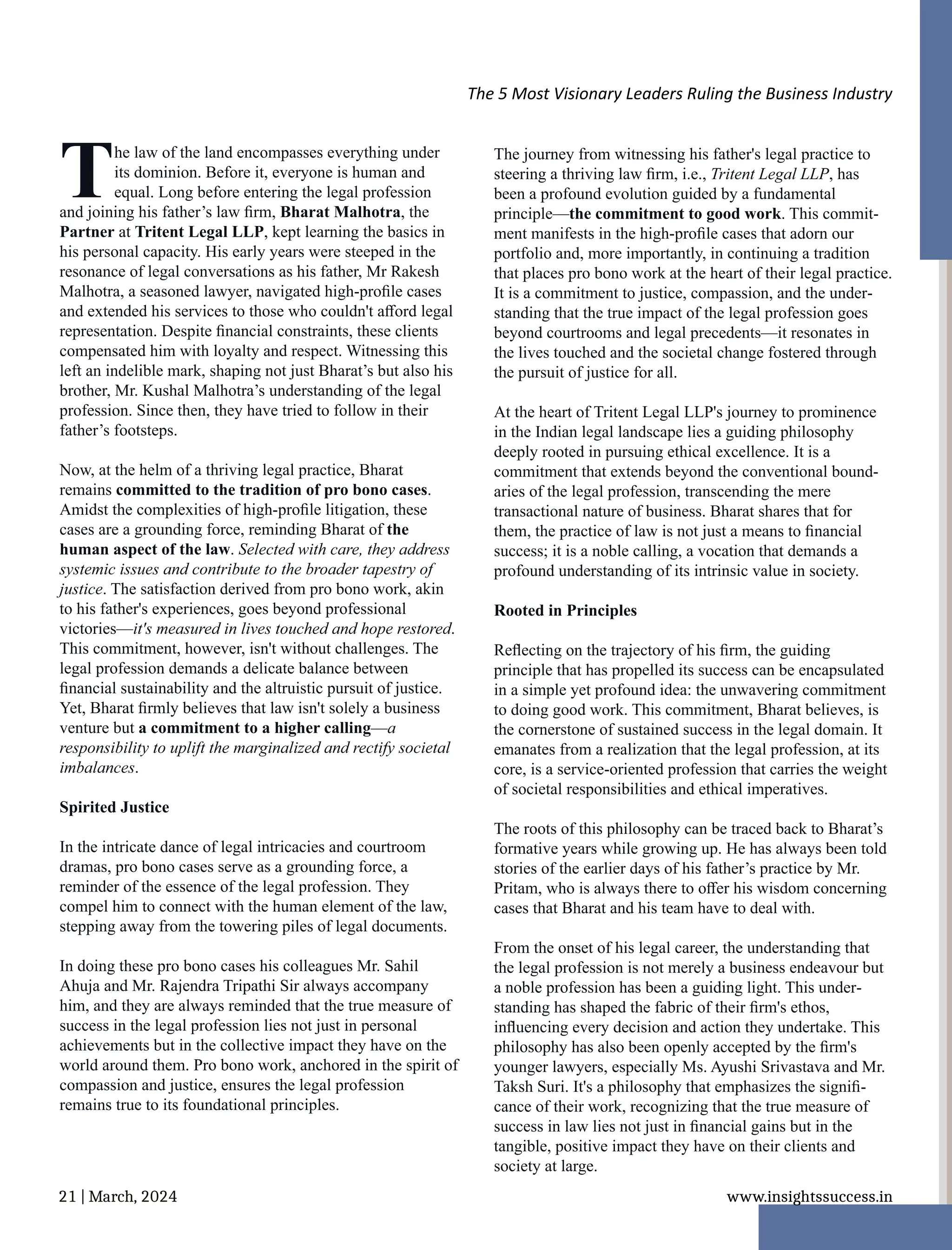 The 5 Most Visionary Leaders Ruling the Business Industry

The law of the land encompasses everything under its dominion. Before it, everyone is human and equal. Long before entering the legal profession and joining his father's law firm, Bharat Malhotra, the Partner at Tritent Legal LLP, kept learning the basics in his personal capacity. His early years were steeped in the resonance of legal conversations as his father, Mr Rakesh Malhotra, a seasoned lawyer, navigated high-profile cases and extended his services to those who couldn't afford legal representation. Despite financial constraints, these clients compensated him with loyalty and respect. Witnessing this left an indelible mark, shaping not just Bharat's but also his brother, Mr. Kushal Malhotra's understanding of the legal profession. Since then, they have tried to follow in their father's footsteps.

Now, at the helm of a thriving legal practice, Bharat remains committed to the tradition of pro bono cases. Amidst the complexities of high-profile litigation, these cases are a grounding force, reminding Bharat of the human aspect of the law. Selected with care, they address systemic issues and contribute to the broader tapestry of justice. The satisfaction derived from pro bono work, akin to his father's experiences, goes beyond professional victories—it's measured in lives touched and hope restored. This commitment, however, isn't without challenges. The legal profession demands a delicate balance between financial sustainability and the altruistic pursuit of justice. Yet, Bharat firmly believes that law isn't solely a business venture but a commitment to a higher calling—a responsibility to uplift the marginalized and rectify societal imbalances.

Spirited Justice

In the intricate dance of legal intricacies and courtroom dramas, pro bono cases serve as a grounding force, a reminder of the essence of the legal profession. They compel him to connect with the human element of the law, stepping away from the towering piles of legal documents.

In doing these pro bono cases his colleagues Mr. Sahil Ahuja and Mr. Rajendra Tripathi Sir always accompany him, and they are always reminded that the true measure of success in the legal profession lies not just in personal achievements but in the collective impact they have on the world around them. Pro bono work, anchored in the spirit of compassion and justice, ensures the legal profession remains true to its foundational principles.

The journey from witnessing his father's legal practice to steering a thriving law firm, i.e., Tritent Legal LLP, has been a profound evolution guided by a fundamental principle—the commitment to good work. This commitment manifests in the high-profile cases that adorn our portfolio and, more importantly, in continuing a tradition that places pro bono work at the heart of their legal practice. It is a commitment to justice, compassion, and the understanding that the true impact of the legal profession goes beyond courtrooms and legal precedents—it resonates in the lives touched and the societal change fostered through the pursuit of justice for all.

At the heart of Tritent Legal LLP's journey to prominence in the Indian legal landscape lies a guiding philosophy deeply rooted in pursuing ethical excellence. It is a commitment that extends beyond the conventional boundaries of the legal profession, transcending the mere transactional nature of business. Bharat shares that for them, the practice of law is not just a means to financial success; it is a noble calling, a vocation that demands a profound understanding of its intrinsic value in society.

Rooted in Principles

Reflecting on the trajectory of his firm, the guiding principle that has propelled its success can be encapsulated in a simple yet profound idea: the unwavering commitment to doing good work. This commitment, Bharat believes, is the cornerstone of sustained success in the legal domain. It emanates from a realization that the legal profession, at its core, is a service-oriented profession that carries the weight of societal responsibilities and ethical imperatives.

The roots of this philosophy can be traced back to Bharat's formative years while growing up. He has always been told stories of the earlier days of his father's practice by Mr. Pritam, who is always there to offer his wisdom concerning cases that Bharat and his team have to deal with.

From the onset of his legal career, the understanding that the legal profession is not merely a business endeavour but a noble profession has been a guiding light. This understanding has shaped the fabric of their firm's ethos, influencing every decision and action they undertake. This philosophy has also been openly accepted by the firm's younger lawyers, especially Ms. Ayushi Srivastava and Mr. Taksh Suri. It's a philosophy that emphasizes the significance of their work, recognizing that the true measure of success in law lies not just in financial gains but in the tangible, positive impact they have on their clients and society at large.

21 | March, 2024

www.insightssuccess.in